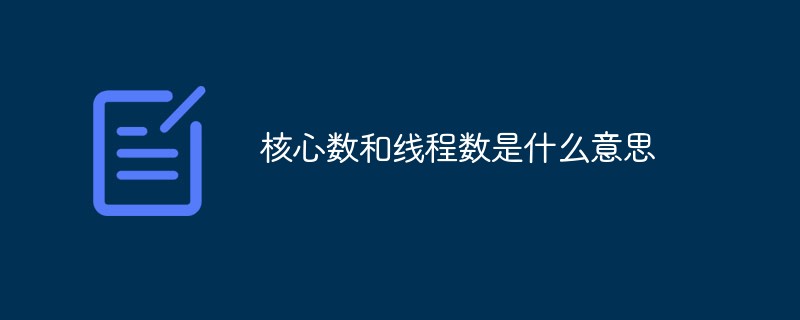 核心数和线程数是什么意思